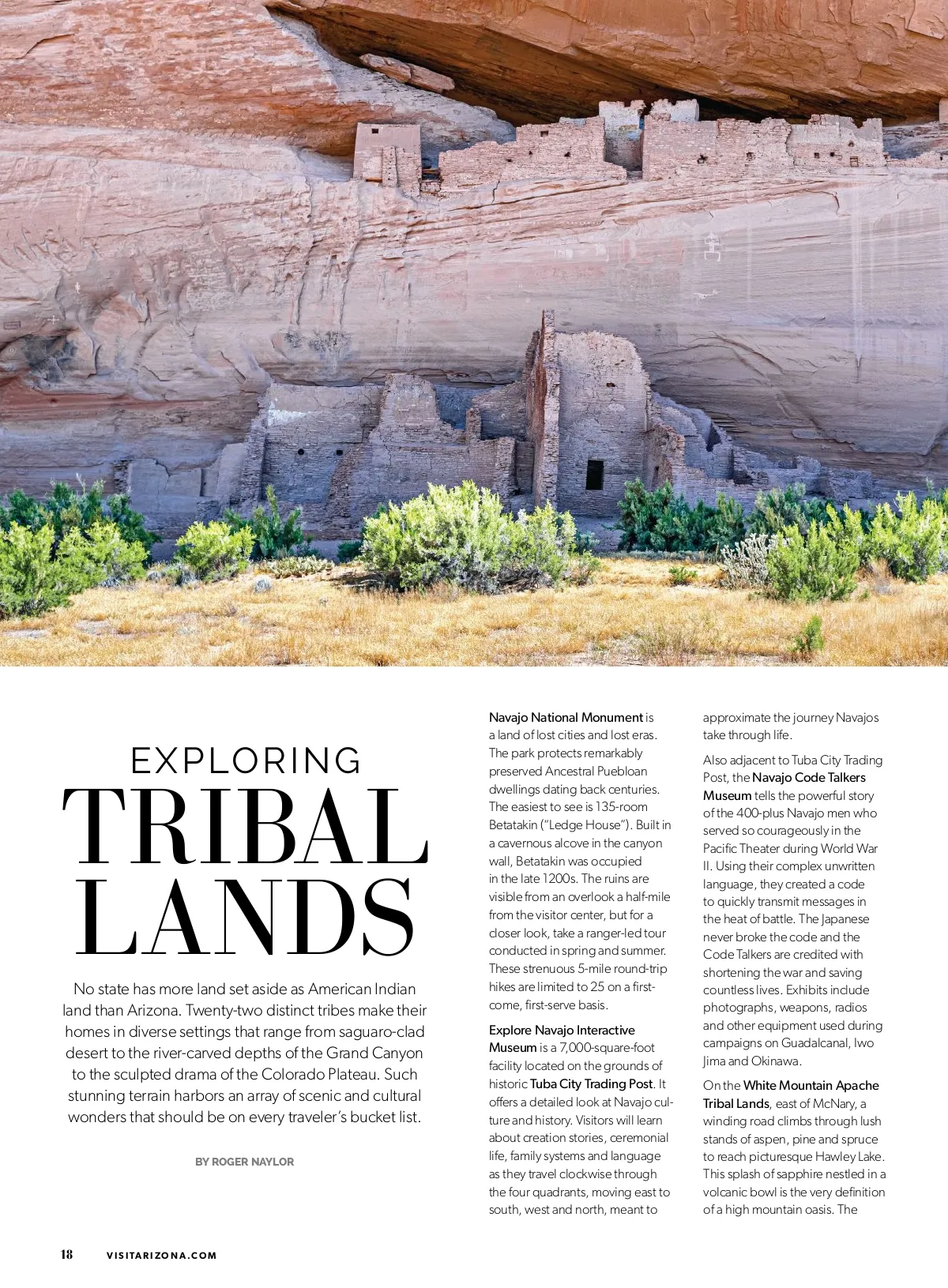 EXPLORING
TRIBAL LANDS

No state has more land set aside as American Indian land than Arizona. Twenty-two distinct tribes make their homes in diverse settings that range from saguaro-clad desert to the river-carved depths of the Grand Canyon to the sculpted drama of the Colorado Plateau. Such stunning terrain harbors an array of scenic and cultural wonders that should be on every traveler's bucket list.

BY ROGER NAYLOR

Navajo National Monument is a land of lost cities and lost eras. The park protects remarkably preserved Ancestral Puebloan dwellings dating back centuries. The easiest to see is 135-room Betatakin ("Ledge House"). Built in a cavernous alcove in the canyon wall, Betatakin was occupied in the late 1200s. The ruins are visible from an overlook a half-mile from the visitor center, but for a closer look, take a ranger-led tour conducted in spring and summer. These strenuous 5-mile round-trip hikes are limited to 25 on a first-come, first-serve basis.

Explore Navajo Interactive Museum is a 7,000-square-foot facility located on the grounds of historic Tuba City Trading Post. It offers a detailed look at Navajo culture and history. Visitors will learn about creation stories, ceremonial life, family systems and language as they travel clockwise through the four quadrants, moving east to south, west and north, meant to approximate the journey Navajos take through life.

Also adjacent to Tuba City Trading Post, the Navajo Code Talkers Museum tells the powerful story of the 400-plus Navajo men who served so courageously in the Pacific Theater during World War II. Using their complex unwritten language, they created a code to quickly transmit messages in the heat of battle. The Japanese never broke the code and the Code Talkers are credited with shortening the war and saving countless lives. Exhibits include photographs, weapons, radios and other equipment used during campaigns on Guadalcanal, Iwo Jima and Okinawa.

On the White Mountain Apache Tribal Lands, east of McNary, a winding road climbs through lush stands of aspen, pine and spruce to reach picturesque Hawley Lake. This splash of sapphire nestled in a volcanic bowl is the very definition of a high mountain oasis. The

18 VISITARIZONA.COM